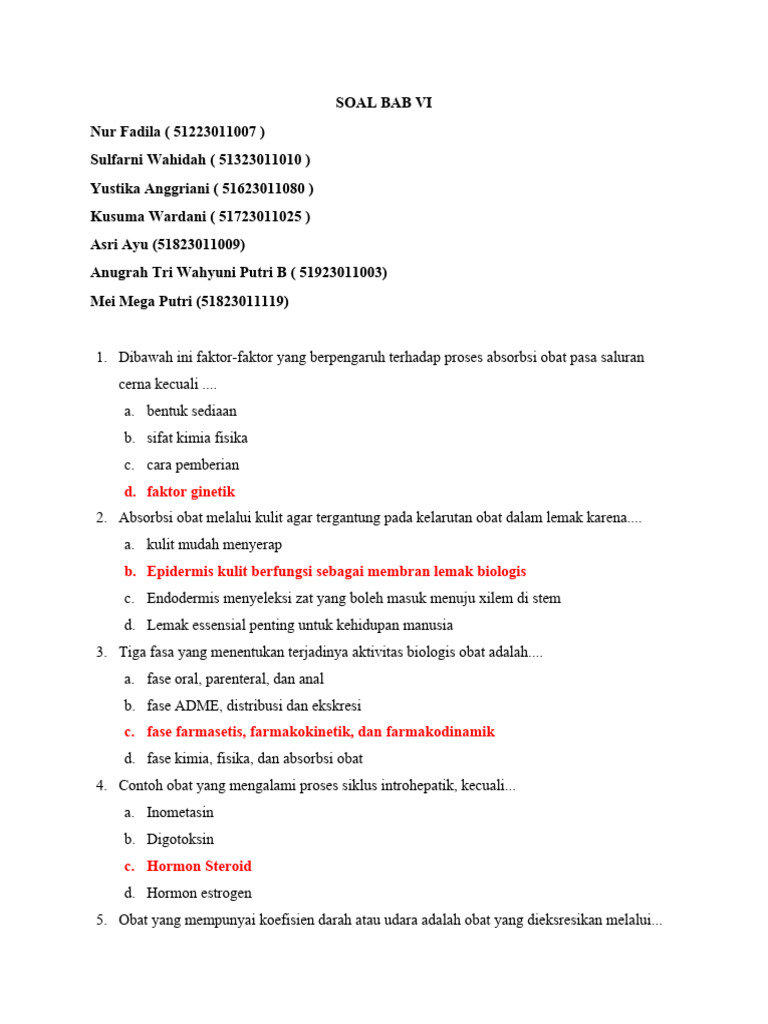 SOAL BAB VI

Nur Fadila ( 51223011007 )
Sulfarni Wahidah ( 51323011010 )
Yustika Anggriani ( 51623011080 )
Kusuma Wardani ( 51723011025 )
Asri Ayu (51823011009)
Anugrah Tri Wahyuni Putri B ( 51923011003)
Mei Mega Putri (51823011119)

1. Dibawah ini faktor-faktor yang berpengaruh terhadap proses absorbsi obat pasa saluran cerna kecuali ....
a. bentuk sediaan
b. sifat kimia fisika
c. cara pemberian
d. faktor ginetik
2. Absorbsi obat melalui kulit agar tergantung pada kelarutan obat dalam lemak karena....
a. kulit mudah menyerap
b. Epidermis kulit berfungsi sebagai membran lemak biologis
c. Endodermis menyeleksi zat yang boleh masuk menuju xilem di stem
d. Lemak essensial penting untuk kehidupan manusia
3. Tiga fasa yang menentukan terjadinya aktivitas biologis obat adalah....
a. fase oral, parenteral, dan anal
b. fase ADME, distribusi dan ekskresi
c. fase farmasetis, farmakokinetik, dan farmakodinamik
d. fase kimia, fisika, dan absorbsi obat
4. Contoh obat yang mengalami proses siklus introhepatik, kecuali...
a. Inometasin
b. Digotoksin
c. Hormon Steroid
d. Hormon estrogen
5. Obat yang mempunyai koefisien darah atau udara adalah obat yang dieksresikan melalui...